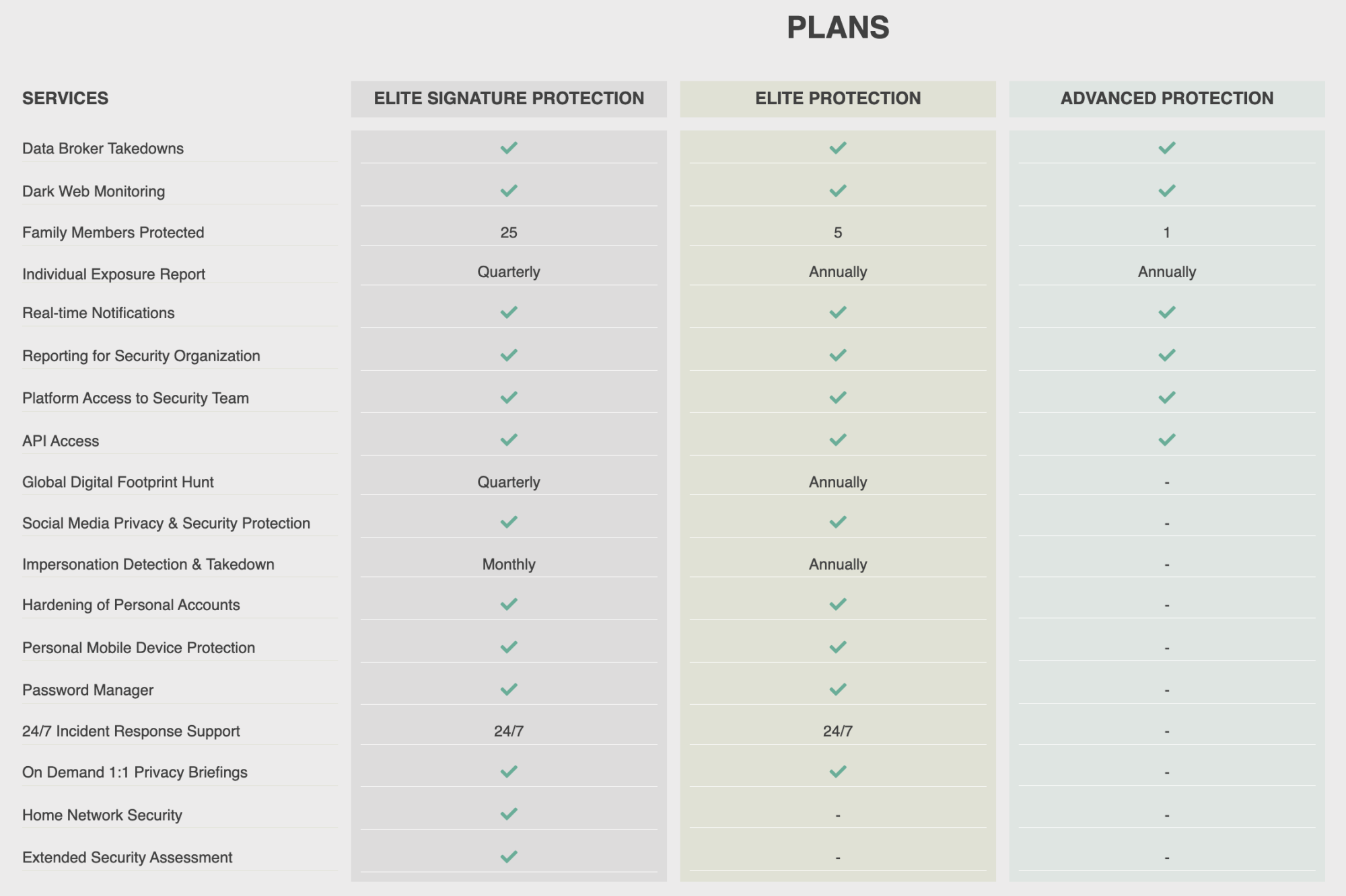 PLANS

| SERVICES | ELITE SIGNATURE PROTECTION | ELITE PROTECTION | ADVANCED PROTECTION |
|---|---|---|---|
| Data Broker Takedowns | ✓ | ✓ | ✓ |
| Dark Web Monitoring | ✓ | ✓ | ✓ |
| Family Members Protected | 25 | 5 | 1 |
| Individual Exposure Report | Quarterly | Annually | Annually |
| Real-time Notifications | ✓ | ✓ | ✓ |
| Reporting for Security Organization | ✓ | ✓ | ✓ |
| Platform Access to Security Team | ✓ | ✓ | ✓ |
| API Access | ✓ | ✓ | ✓ |
| Global Digital Footprint Hunt | Quarterly | Annually | - |
| Social Media Privacy & Security Protection | ✓ | ✓ | - |
| Impersonation Detection & Takedown | Monthly | Annually | - |
| Hardening of Personal Accounts | ✓ | ✓ | - |
| Personal Mobile Device Protection | ✓ | ✓ | - |
| Password Manager | ✓ | ✓ | - |
| 24/7 Incident Response Support | 24/7 | 24/7 | - |
| On Demand 1:1 Privacy Briefings | ✓ | ✓ | - |
| Home Network Security | ✓ | - | - |
| Extended Security Assessment | ✓ | - | - |